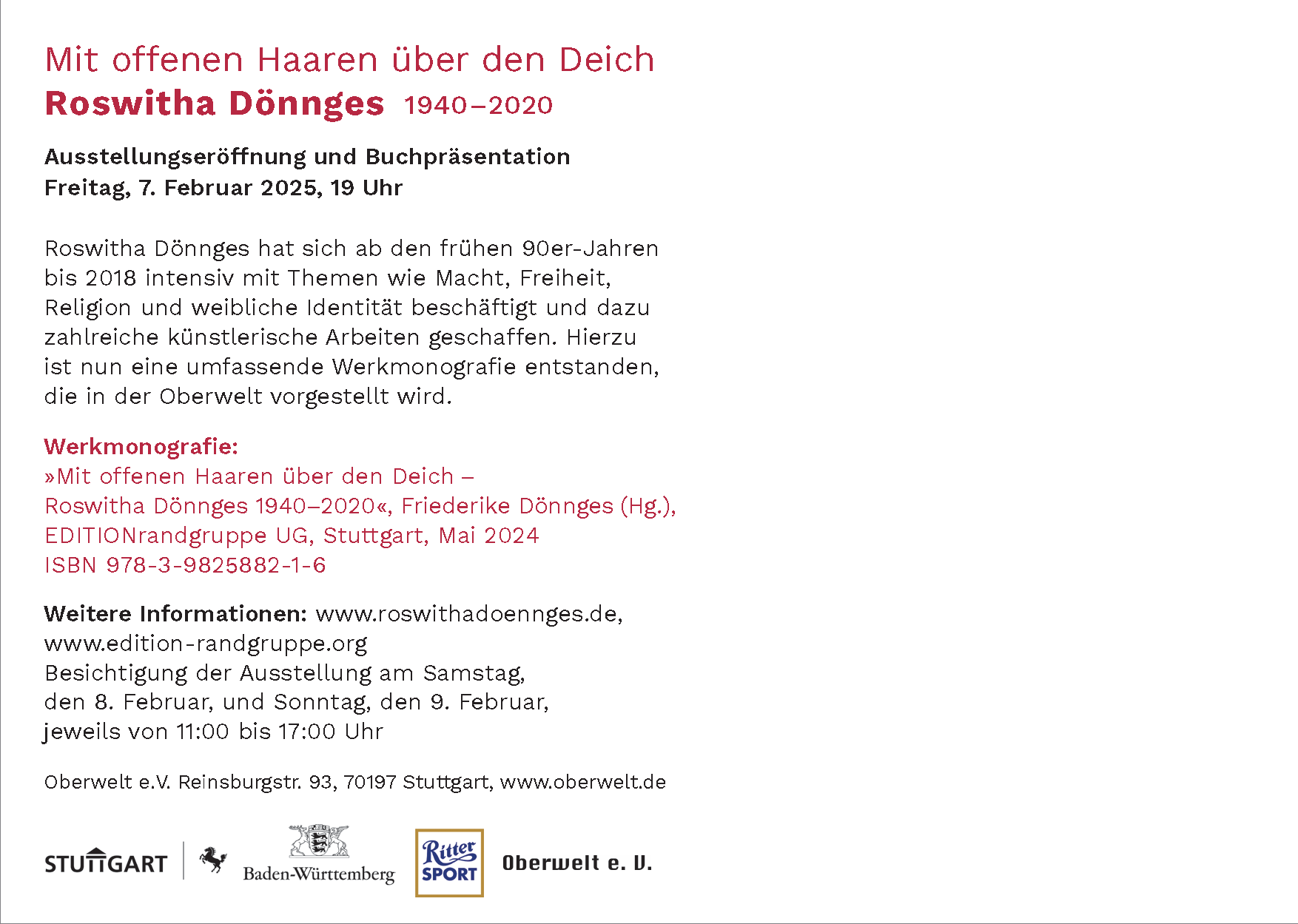 Mit offenen Haaren über den Deich
Roswitha Dönnges 1940–2020

Ausstellungseröffnung und Buchpräsentation
Freitag, 7. Februar 2025, 19 Uhr

Roswitha Dönnges hat sich ab den frühen 90er-Jahren bis 2018 intensiv mit Themen wie Macht, Freiheit, Religion und weibliche Identität beschäftigt und dazu zahlreiche künstlerische Arbeiten geschaffen. Hierzu ist nun eine umfassende Werkmonografie entstanden, die in der Oberwelt vorgestellt wird.

Werkmonografie:
»Mit offenen Haaren über den Deich –
Roswitha Dönnges 1940–2020«, Friederike Dönnges (Hg.),
EDITIONrandgruppe UG, Stuttgart, Mai 2024
ISBN 978-3-9825882-1-6

Weitere Informationen: www.roswithadoennges.de,
www.edition-randgruppe.org
Besichtigung der Ausstellung am Samstag,
den 8. Februar, und Sonntag, den 9. Februar,
jeweils von 11:00 bis 17:00 Uhr

Oberwelt e.V. Reinsburgstr. 93, 70197 Stuttgart, www.oberwelt.de

STUTTGART
Baden-Württemberg
Ritter SPORT
Oberwelt e. V.